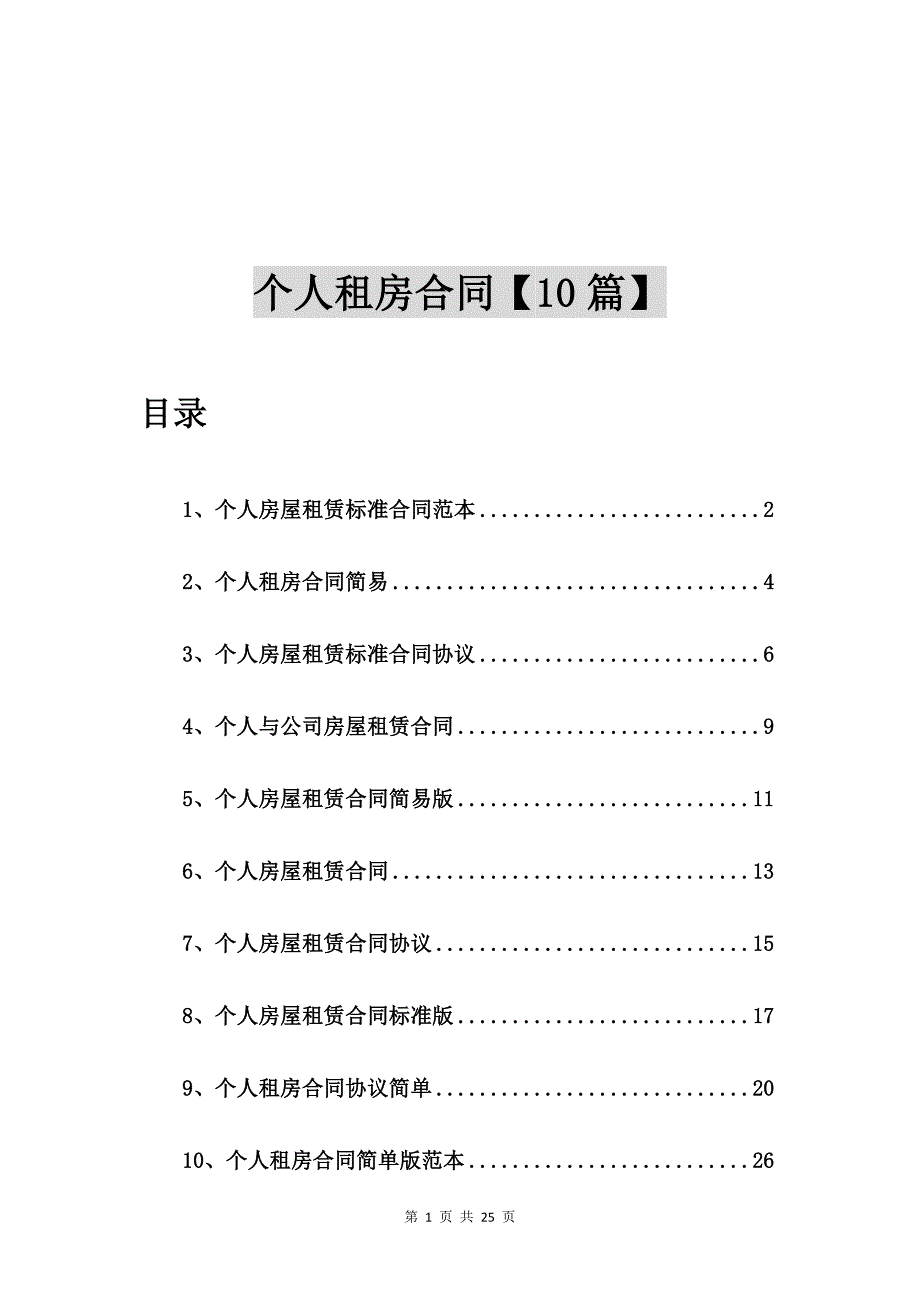 个人租房合同【10篇】

目录

1、个人房屋租赁标准合同范本..........................2

2、个人租房合同简易..................................4

3、个人房屋租赁标准合同协议..........................6

4、个人与公司房屋租赁合同............................9

5、个人房屋租赁合同简易版...........................11

6、个人房屋租赁合同.................................13

7、个人房屋租赁合同协议.............................15

8、个人房屋租赁合同标准版...........................17

9、个人租房合同协议简单.............................20

10、个人租房合同简单版范本..........................26

第 1 页 共 25 页